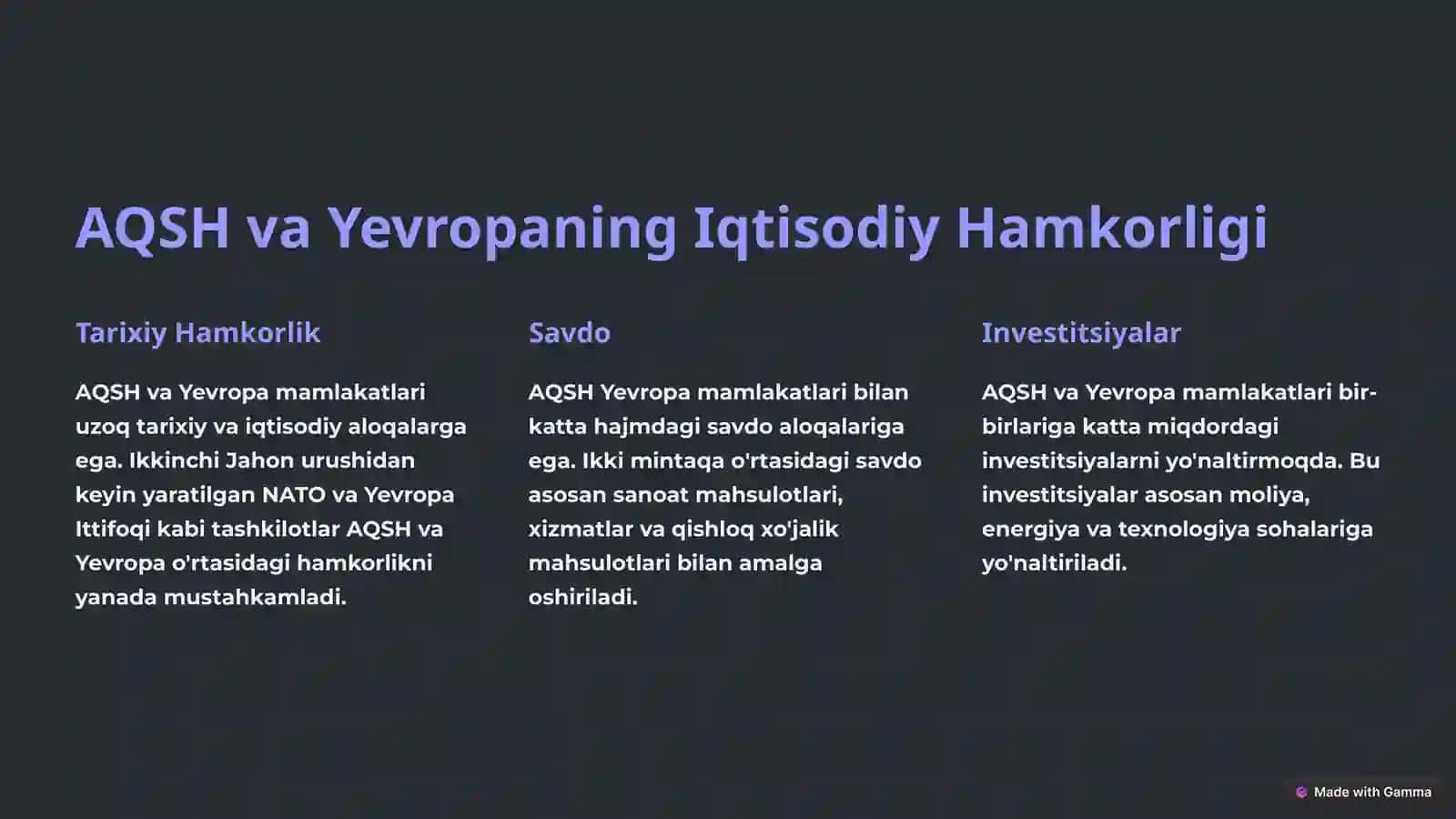 AQSH va Yevropaning Iqtisodiy Hamkorligi

Tarixiy Hamkorlik

AQSH va Yevropa mamlakatlari uzoq tarixiy va iqtisodiy aloqalarga ega. Ikkinchi Jahon urushidan keyin yaratilgan NATO va Yevropa Ittifoqi kabi tashkilotlar AQSH va Yevropa o'rtasidagi hamkorlikni yanada mustahkamladi.

Savdo

AQSH Yevropa mamlakatlari bilan katta hajmdagi savdo aloqalariga ega. Ikki mintaqa o'rtasidagi savdo asosan sanoat mahsulotlari, xizmatlar va qishloq xo'jalik mahsulotlari bilan amalga oshiriladi.

Investitsiyalar

AQSH va Yevropa mamlakatlari bir-birlariga katta miqdordagi investitsiyalarni yo'naltirmoqda. Bu investitsiyalar asosan moliya, energiya va texnologiya sohalariga yo'naltiriladi.

Made with Gamma